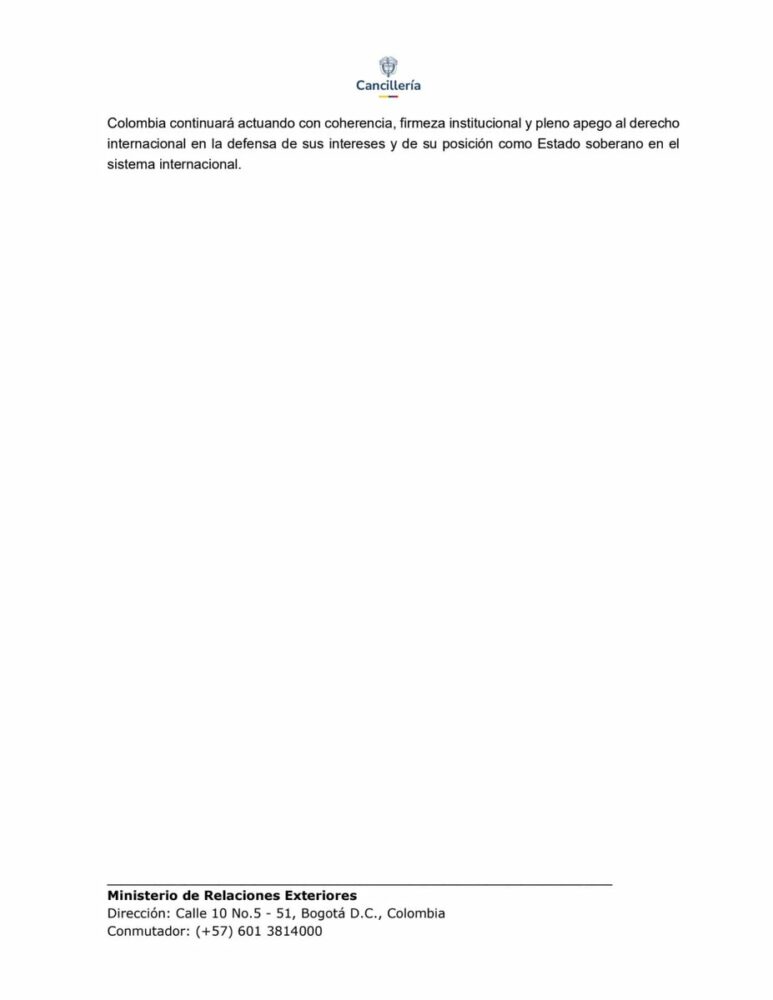 Cancillería

Colombia continuará actuando con coherencia, firmeza institucional y pleno apego al derecho internacional en la defensa de sus intereses y de su posición como Estado soberano en el sistema internacional.

Ministerio de Relaciones Exteriores
Dirección: Calle 10 No.5 - 51, Bogotá D.C., Colombia
Conmutador: (+57) 601 3814000